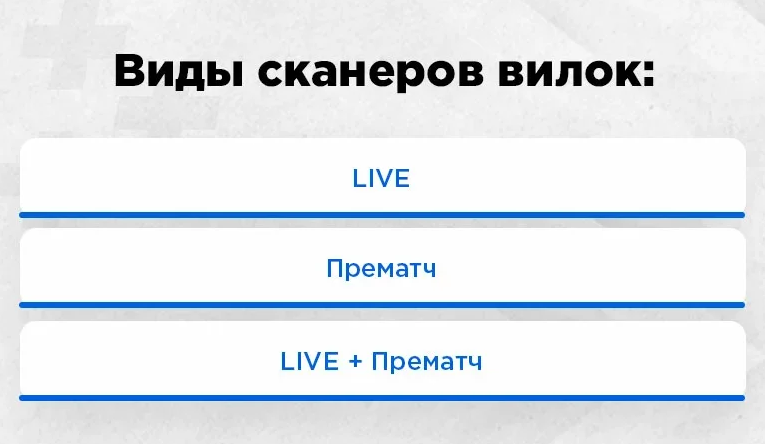 Виды сканеров вилок:

LIVE

Прематч

LIVE + Прематч